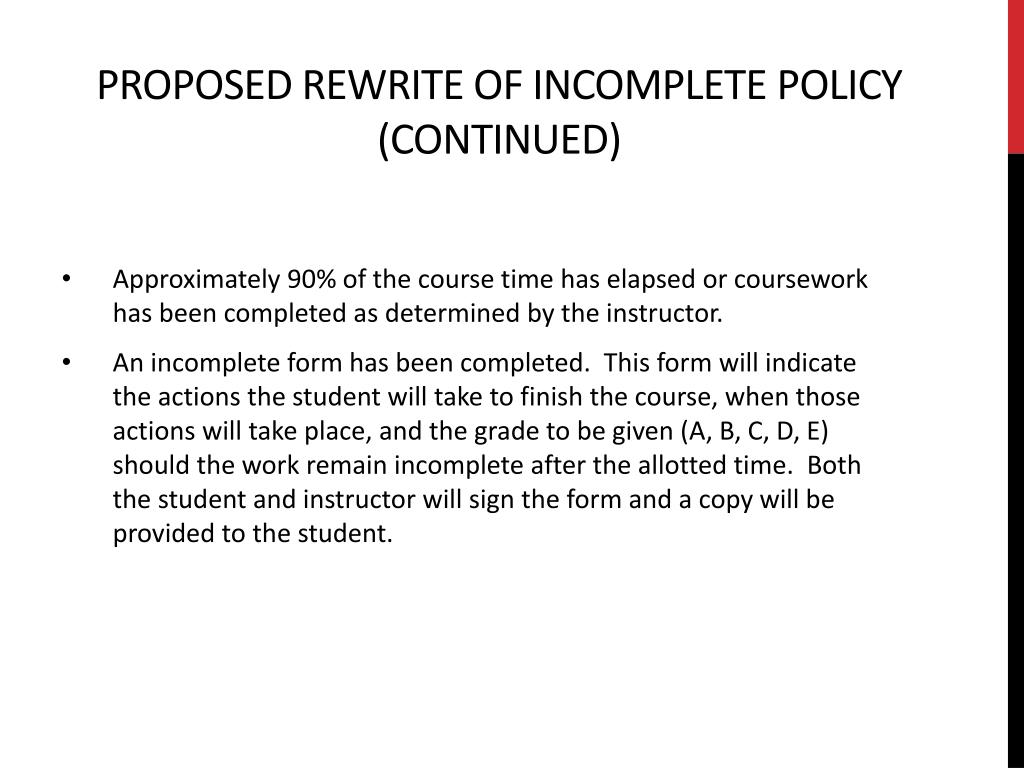 PROPOSED REWRITE OF INCOMPLETE POLICY (CONTINUED)

• Approximately 90% of the course time has elapsed or coursework has been completed as determined by the instructor.

• An incomplete form has been completed. This form will indicate the actions the student will take to finish the course, when those actions will take place, and the grade to be given (A, B, C, D, E) should the work remain incomplete after the allotted time. Both the student and instructor will sign the form and a copy will be provided to the student.